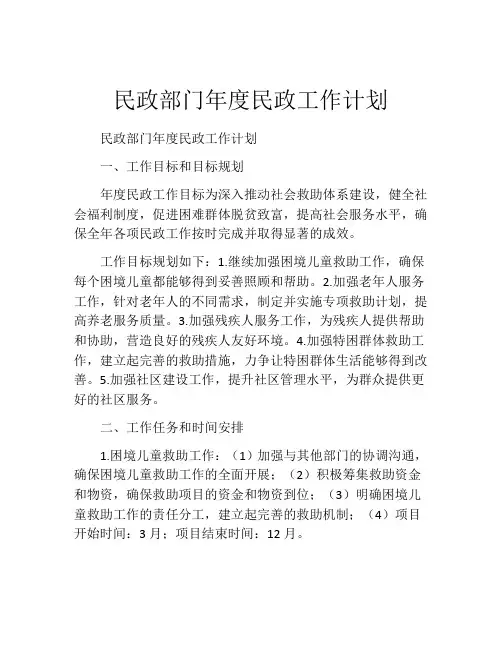 民政部门年度民政工作计划

民政部门年度民政工作计划

一、工作目标和目标规划

年度民政工作目标为深入推动社会救助体系建设，健全社会福利制度，促进困难群体脱贫致富，提高社会服务水平，确保全年各项民政工作按时完成并取得显著的成效。

工作目标规划如下：1.继续加强困境儿童救助工作，确保每个困境儿童都能够得到妥善照顾和帮助。2.加强老年人服务工作，针对老年人的不同需求，制定并实施专项救助计划，提高养老服务质量。3.加强残疾人服务工作，为残疾人提供帮助和协助，营造良好的残疾人友好环境。4.加强特困群体救助工作，建立起完善的救助措施，力争让特困群体生活能够得到改善。5.加强社区建设工作，提升社区管理水平，为群众提供更好的社区服务。

二、工作任务和时间安排

1.困境儿童救助工作：（1）加强与其他部门的协调沟通，确保困境儿童救助工作的全面开展；（2）积极筹集救助资金和物资，确保救助项目的资金和物资到位；（3）明确困境儿童救助工作的责任分工，建立起完善的救助机制；（4）项目开始时间：3月；项目结束时间：12月。